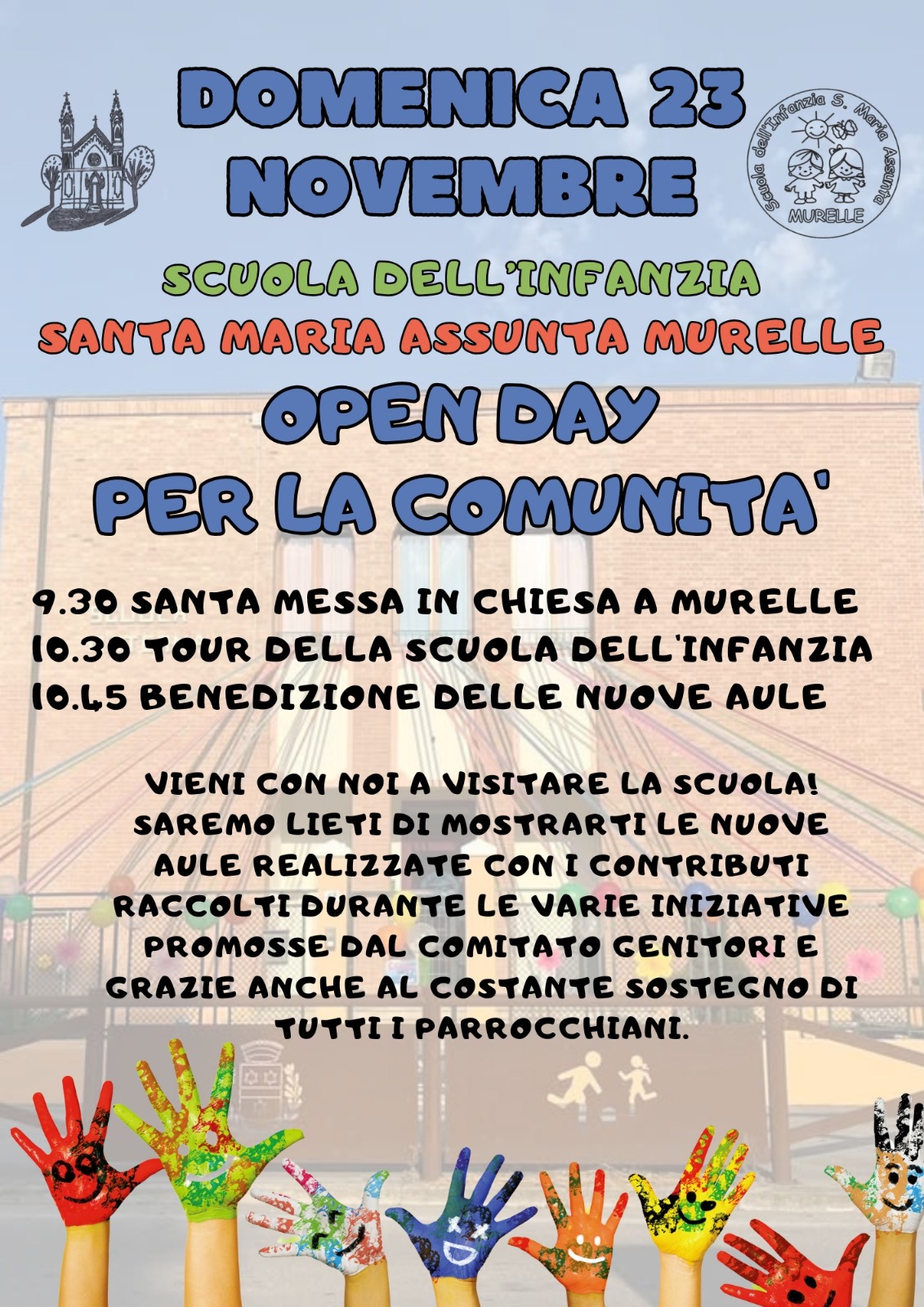 DOMENICA 23 NOVEMBRE

Scuola dell'Infanzia S. Maria Assunta
MURELLE

SCUOLA DELL'INFANZIA
SANTA MARIA ASSUNTA MURELLE
OPEN DAY
PER LA COMUNITA'

9.30 SANTA MESSA IN CHIESA A MURELLE
10.30 TOUR DELLA SCUOLA DELL'INFANZIA
10.45 BENEDIZIONE DELLE NUOVE AULE

VIENI CON NOI A VISITARE LA SCUOLA! SAREMO LIETI DI MOSTRARTI LE NUOVE AULE REALIZZATE CON I CONTRIBUTI RACCOLTI DURANTE LE VARIE INIZIATIVE PROMOSSE DAL COMITATO GENITORI E GRAZIE ANCHE AL COSTANTE SOSTEGNO DI TUTTI I PARROCCHIANI.